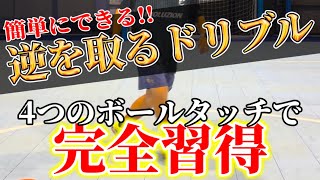 簡単にできる!!
逆を取るドリブル
4つのボールタッチで
完全習得